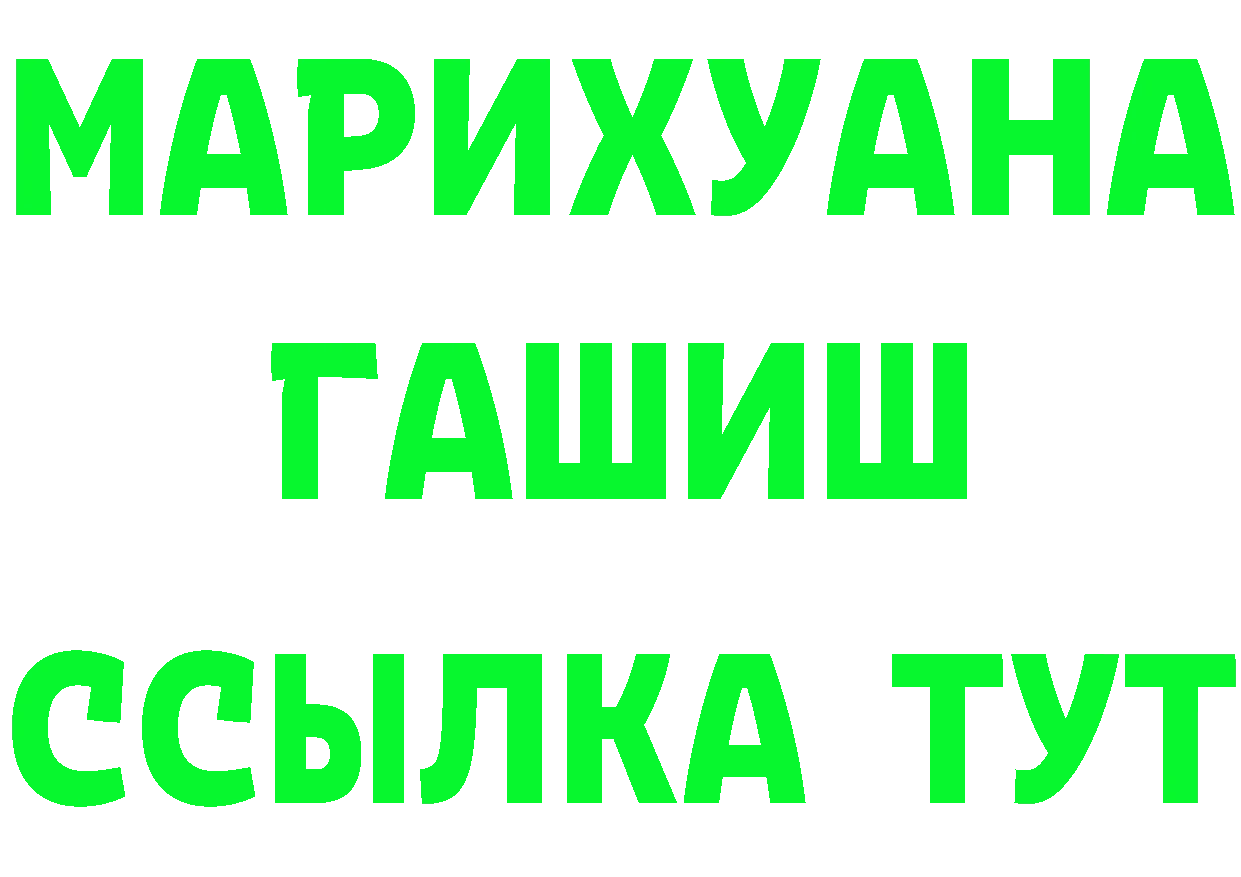 МАРИХУАНА
ГАШИШ
ССЫЛКА ТУТ